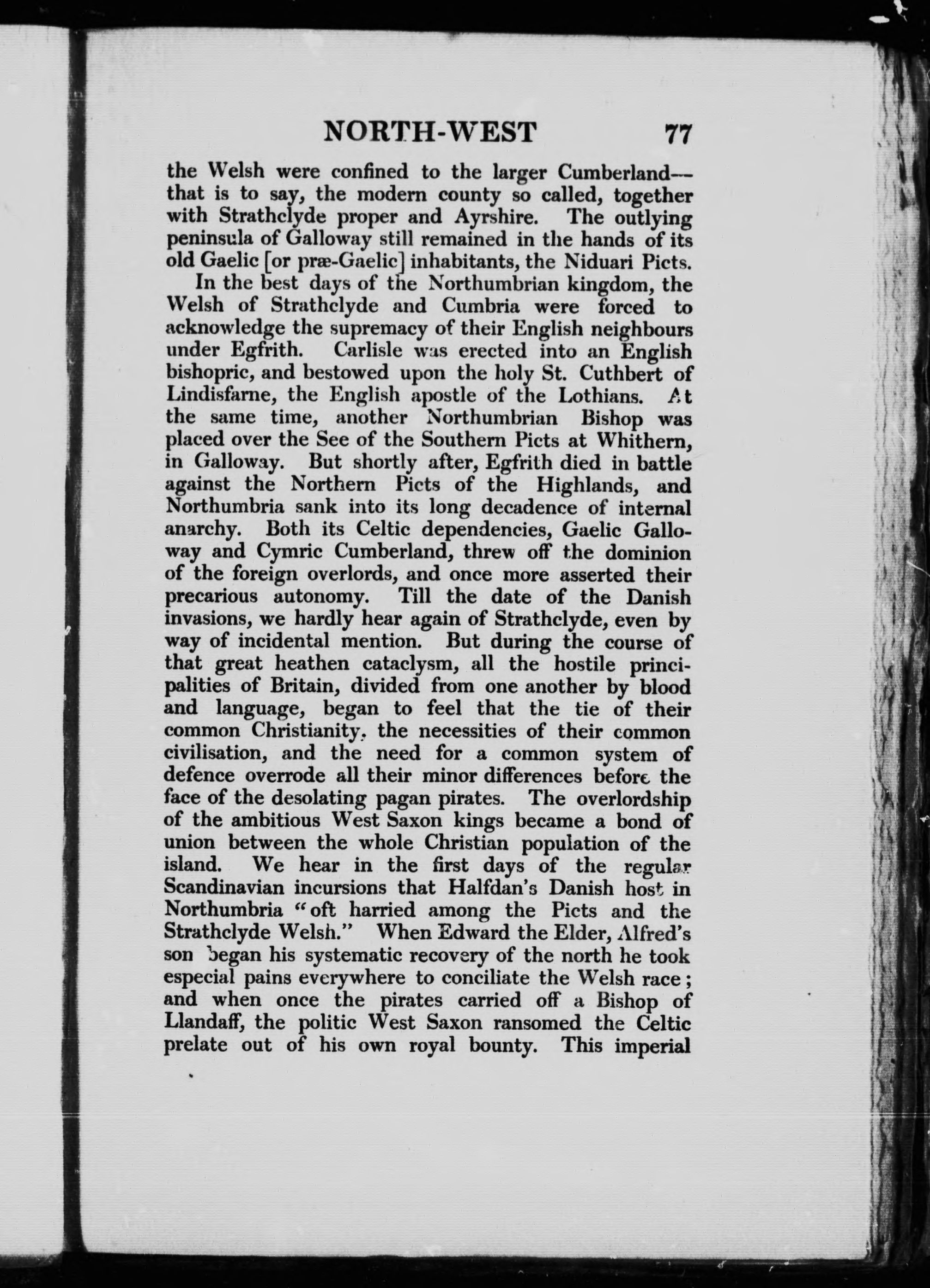 NORTH-WEST 77

the Welsh were confined to the larger Cumberland—that is to say, the modern county so called, together with Strathclyde proper and Ayrshire. The outlying peninsula of Galloway still remained in the hands of its old Gaelic [or præ-Gaelic] inhabitants, the Niduari Picts.

In the best days of the Northumbrian kingdom, the Welsh of Strathclyde and Cumbria were forced to acknowledge the supremacy of their English neighbours under Egfrith. Carlisle was erected into an English bishopric, and bestowed upon the holy St. Cuthbert of Lindisfarne, the English apostle of the Lothians. At the same time, another Northumbrian Bishop was placed over the See of the Southern Picts at Whithern, in Galloway. But shortly after, Egfrith died in battle against the Northern Picts of the Highlands, and Northumbria sank into its long decadence of internal anarchy. Both its Celtic dependencies, Gaelic Galloway and Cymric Cumberland, threw off the dominion of the foreign overlords, and once more asserted their precarious autonomy. Till the date of the Danish invasions, we hardly hear again of Strathclyde, even by way of incidental mention. But during the course of that great heathen cataclysm, all the hostile principalities of Britain, divided from one another by blood and language, began to feel that the tie of their common Christianity, the necessities of their common civilisation, and the need for a common system of defence overrode all their minor differences before the face of the desolating pagan pirates. The overlordship of the ambitious West Saxon kings became a bond of union between the whole Christian population of the island. We hear in the first days of the regular Scandinavian incursions that Halfdan's Danish host in Northumbria "oft harried among the Picts and the Strathclyde Welsh." When Edward the Elder, Alfred's son began his systematic recovery of the north he took especial pains everywhere to conciliate the Welsh race; and when once the pirates carried off a Bishop of Llandaff, the politic West Saxon ransomed the Celtic prelate out of his own royal bounty. This imperial